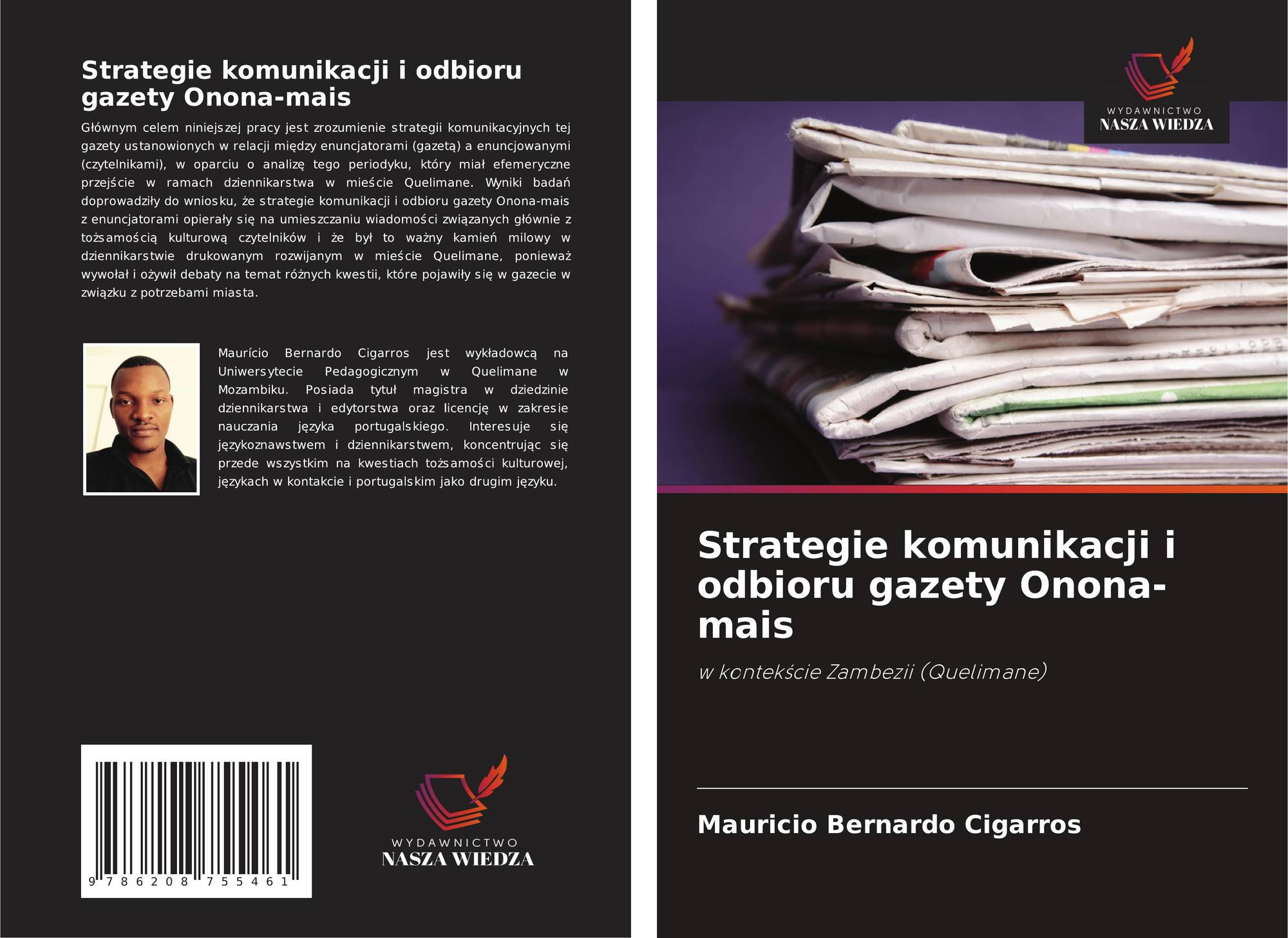 Strategie komunikacji i odbioru gazety Onona-mais

Głównym celem niniejszej pracy jest zrozumienie strategii komunikacyjnych tej gazety ustanowionych w relacji między enuncjatorami (gazetą) a enuncjowanymi (czytelnikami), w oparciu o analizę tego periodyku, który miał efemeryczne przejście w ramach dziennikarstwa w mieście Quelimane. Wyniki badań doprowadziły do wniosku, że strategie komunikacji i odbioru gazety Onona-mais z enuncjatorami opierały się na umieszczaniu wiadomości związanych głównie z tożsamością kulturową czytelników i że był to ważny kamień milowy w dziennikarstwie drukowanym rozwijanym w mieście Quelimane, ponieważ wywołał i ożywił debaty na temat różnych kwestii, które pojawiły się w gazecie w związku z potrzebami miasta.

Maurício Bernardo Cigarros jest wykładowcą na Uniwersytecie Pedagogicznym w Quelimane w Mozambiku. Posiada tytuł magistra w dziedzinie dziennikarstwa i edytorstwa oraz licencję w zakresie nauczania języka portugalskiego. Interesuje się językoznawstwem i dziennikarstwem, koncentrując się przede wszystkim na kwestiach tożsamości kulturowej, językach w kontakcie i portugalskim jako drugim języku.

9 786208 755461

WYDAWNICTWO
NASZA WIEDZA

WYDAWNICTWO
NASZA WIEDZA

Strategie komunikacji i odbioru gazety Onona-mais

w kontekście Zambezii (Quelimane)

Mauricio Bernardo Cigarros